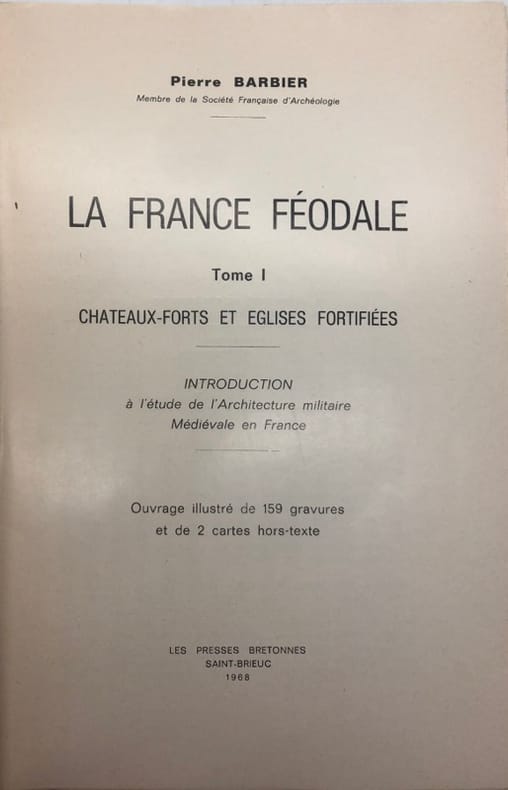 Pierre BARBIER
Membre de la Société Française d'Archéologie

LA FRANCE FÉODALE

Tome I

CHATEAUX-FORTS ET EGLISES FORTIFIÉES

INTRODUCTION
à l'étude de l'Architecture militaire
Médiévale en France

Ouvrage illustré de 159 gravures
et de 2 cartes hors-texte

LES PRESSES BRETONNES
SAINT-BRIEUC
1968